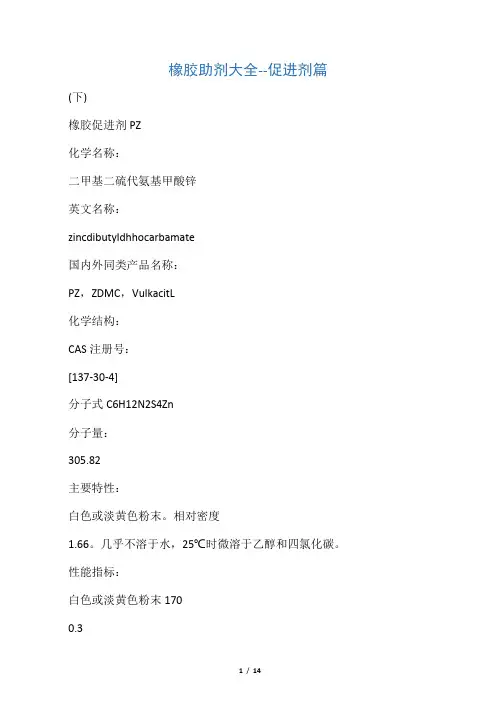 橡胶助剂大全--促进剂篇

(下)

橡胶促进剂 PZ

化学名称：

二甲基二硫代氨基甲酸锌

英文名称：

zincdibutyldhhocarbamate

国内外同类产品名称：

PZ，ZDMC，VulkacitL

化学结构：

CAS 注册号：

[137-30-4]

分子式 C6H12N2S4Zn

分子量：

305.82

主要特性：

白色或淡黄色粉末。相对密度

1.66。几乎不溶于水，25℃时微溶于乙醇和四氯化碳。

性能指标：

白色或淡黄色粉末 170

0.3

1 / 14